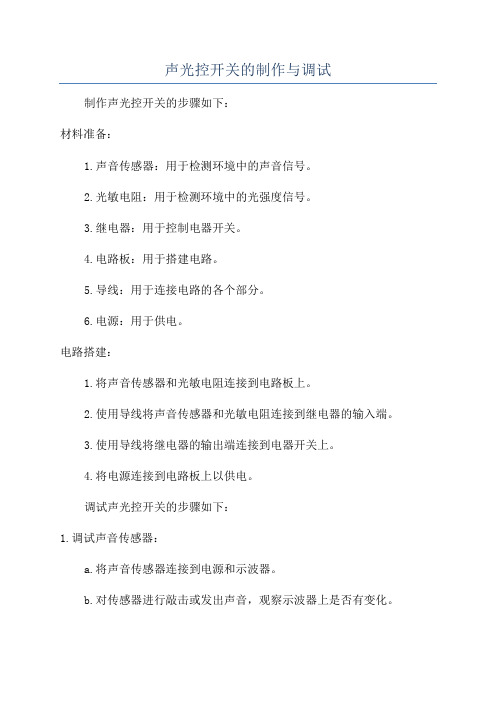 声光控开关的制作与调试

制作声光控开关的步骤如下：

材料准备：

1.声音传感器：用于检测环境中的声音信号。

2.光敏电阻：用于检测环境中的光强度信号。

3.继电器：用于控制电器开关。

4.电路板：用于搭建电路。

5.导线：用于连接电路的各个部分。

6.电源：用于供电。

电路搭建：

1.将声音传感器和光敏电阻连接到电路板上。

2.使用导线将声音传感器和光敏电阻连接到继电器的输入端。

3.使用导线将继电器的输出端连接到电器开关上。

4.将电源连接到电路板上以供电。

调试声光控开关的步骤如下：

1.调试声音传感器：

a.将声音传感器连接到电源和示波器。

b.对传感器进行敲击或发出声音，观察示波器上是否有变化。